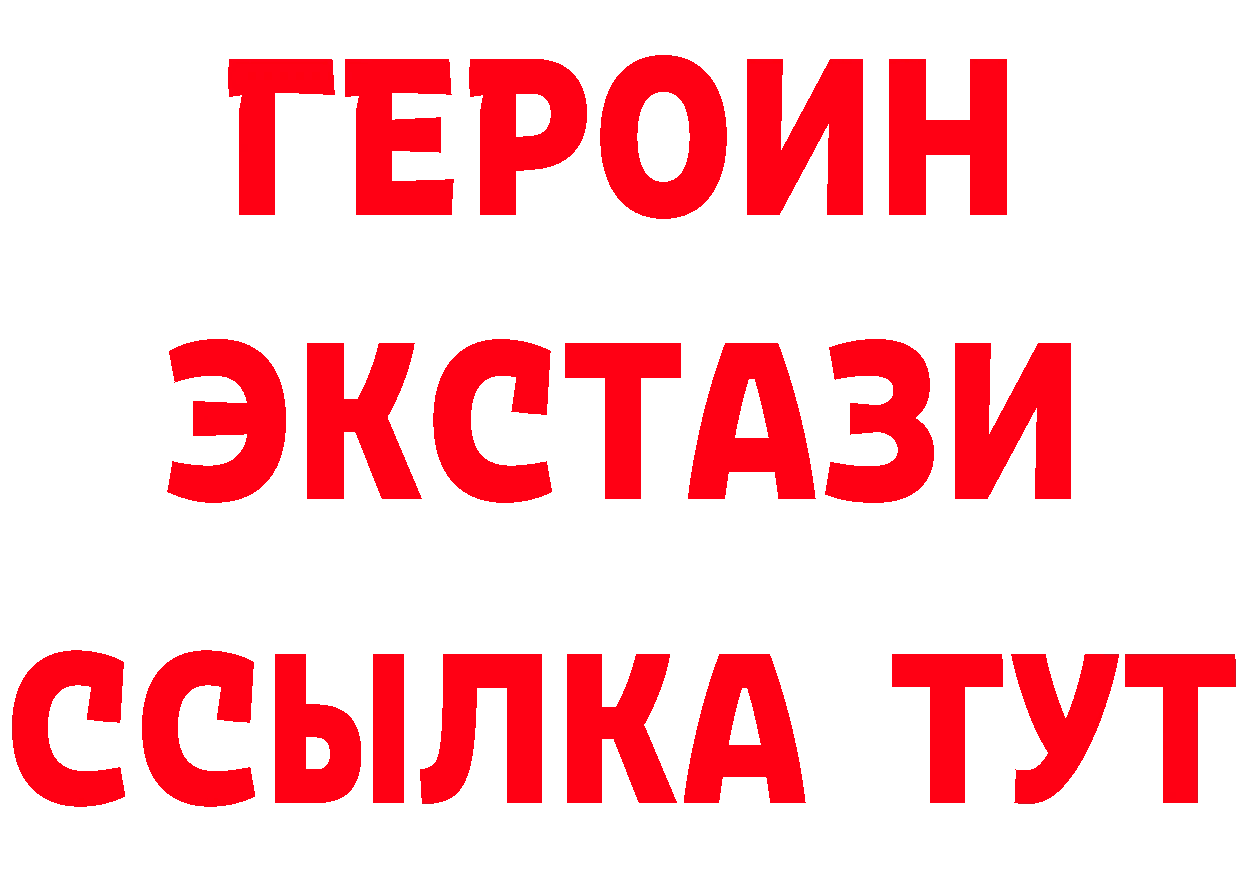 ГЕРОИН
ЭКСТАЗИ
ССЫЛКА ТУТ